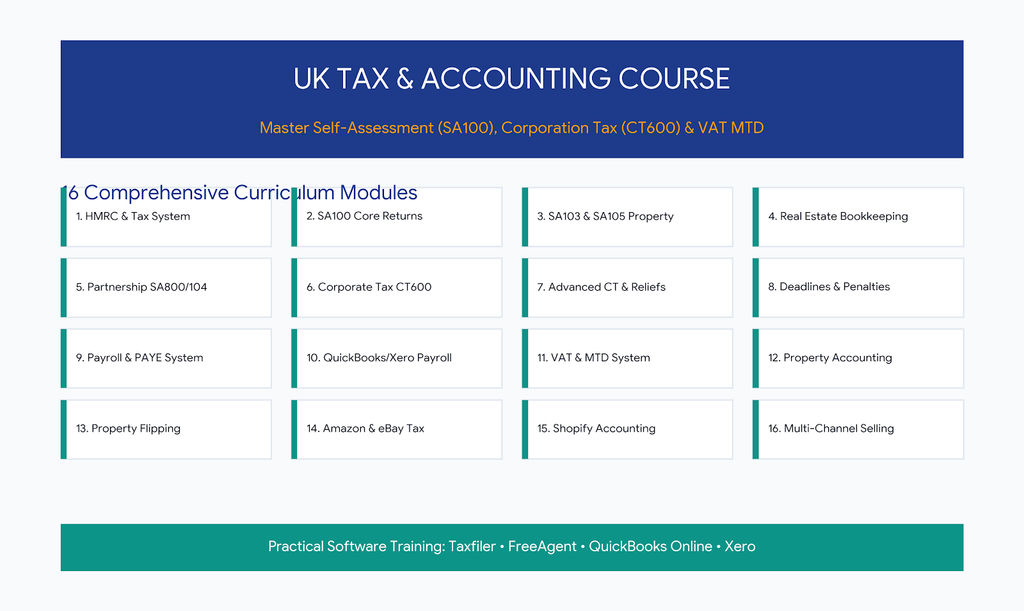 UK TAX & ACCOUNTING COURSE

Master Self-Assessment (SA100), Corporation Tax (CT600) & VAT MTD

16 Comprehensive Curriculum Modules

1. HMRC & Tax System

2. SA100 Core Returns

3. SA103 & SA105 Property

4. Real Estate Bookkeeping

5. Partnership SA800/104

6. Corporate Tax CT600

7. Advanced CT & Reliefs

8. Deadlines & Penalties

9. Payroll & PAYE System

10. QuickBooks/Xero Payroll

11. VAT & MTD System

12. Property Accounting

13. Property Flipping

14. Amazon & eBay Tax

15. Shopify Accounting

16. Multi-Channel Selling

Practical Software Training: Taxfiler • FreeAgent • QuickBooks Online • Xero